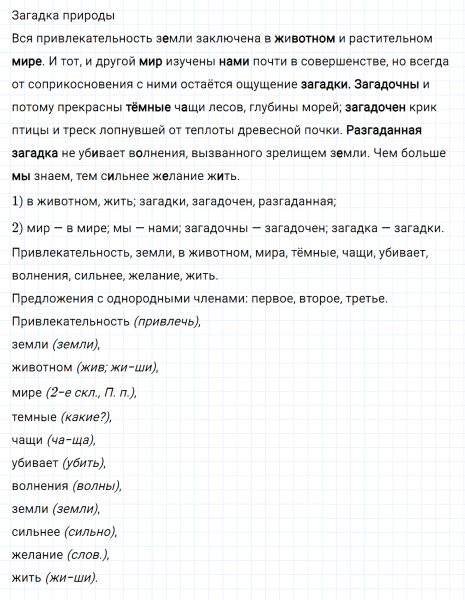 Загадка природы
Вся привлекательность земли заключена в животном и растительном мире. И тот, и другой мир изучены нами почти в совершенстве, но всегда от соприкосновения с ними остаётся ощущение загадки. Загадочны и потому прекрасны тёмные чащи лесов, глубины морей; загадочен крик птицы и треск лопнувшей от теплоты древесной почки. Разгаданная загадка не убивает волнения, вызванного зрелищем земли. Чем больше мы знаем, тем сильнее желание жить.
1) в животном, жить; загадки, загадочен, разгаданная;
2) мир — в мире; мы — нами; загадочны — загадочен; загадка — загадки.
Привлекательность, земли, в животном, мира, тёмные, чащи, убивает, волнения, сильнее, желание, жить.
Предложения с однородными членами: первое, второе, третье.
Привлекательность (привлечь),
земли (земли),
животном (жив; жи-ши),
мире (2-е скл., П. п.),
темные (какие?),
чащи (ча-ща),
убивает (убить),
волнения (волны),
земли (земли),
сильнее (сильно),
желание (слов.),
жить (жи-ши).